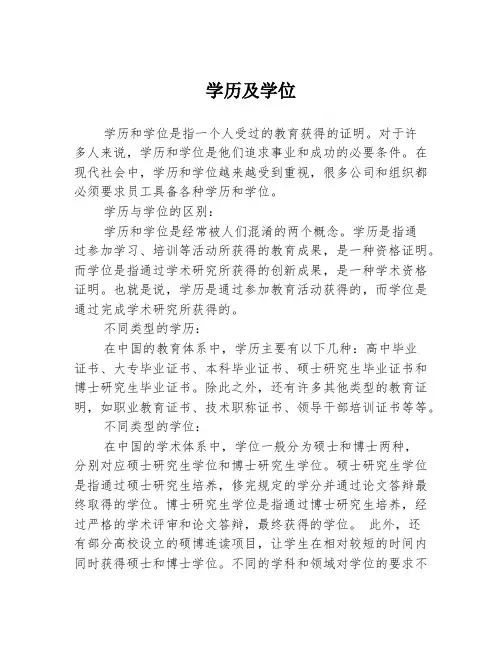 学历及学位

学历和学位是指一个人受过的教育获得的证明。对于许多人来说，学历和学位是他们追求事业和成功的必要条件。在现代社会中，学历和学位越来越受到重视，很多公司和组织都必须要求员工具备各种学历和学位。

学历与学位的区别：

学历和学位是经常被人们混淆的两个概念。学历是指通过参加学习、培训等活动所获得的教育成果，是一种资格证明。而学位是指通过学术研究所获得的创新成果，是一种学术资格证明。也就是说，学历是通过参加教育活动获得的，而学位是通过完成学术研究所获得的。

不同类型的学历：

在中国的教育体系中，学历主要有以下几种：高中毕业证书、大专毕业证书、本科毕业证书、硕士研究生毕业证书和博士研究生毕业证书。除此之外，还有许多其他类型的教育证明，如职业教育证书、技术职称证书、领导干部培训证书等等。

不同类型的学位：

在中国的学术体系中，学位一般分为硕士和博士两种，分别对应硕士研究生学位和博士研究生学位。硕士研究生学位是指通过硕士研究生培养，修完规定的学分并通过论文答辩最终取得的学位。博士研究生学位是指通过博士研究生培养，经过严格的学术评审和论文答辩，最终获得的学位。 此外，还有部分高校设立的硕博连读项目，让学生在相对较短的时间内同时获得硕士和博士学位。不同的学科和领域对学位的要求不